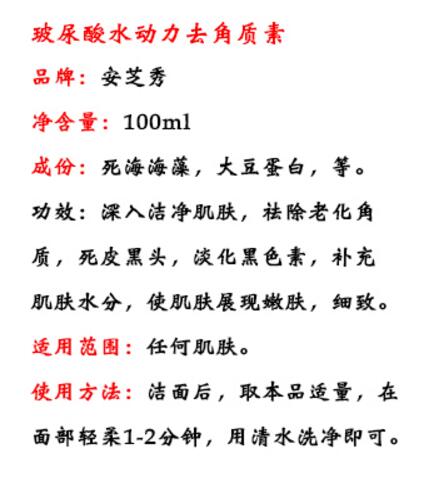 玻尿酸水动力去角质素

品牌：安芝秀

净含量：100ml

成份：死海海藻，大豆蛋白，等。

功效：深入洁净肌肤，祛除老化角质，死皮黑头，淡化黑色素，补充肌肤水分，使肌肤展现嫩肤，细致。

适用范围：任何肌肤。

使用方法：洁面后，取本品适量，在面部轻柔1-2分钟，用清水洗净即可。